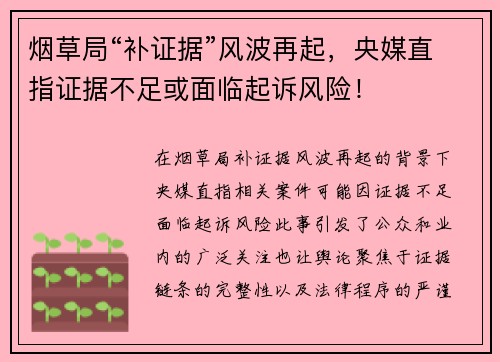 烟草局“补证据”风波再起，央媒直指证据不足或面临起诉风险！

在烟草局补证据风波再起的背景下央媒直指相关案件可能因证据不足面临起诉风险此事引发了公众和业内的广泛关注也让舆论聚焦于证据链条的完整性以及法律程序的严谨